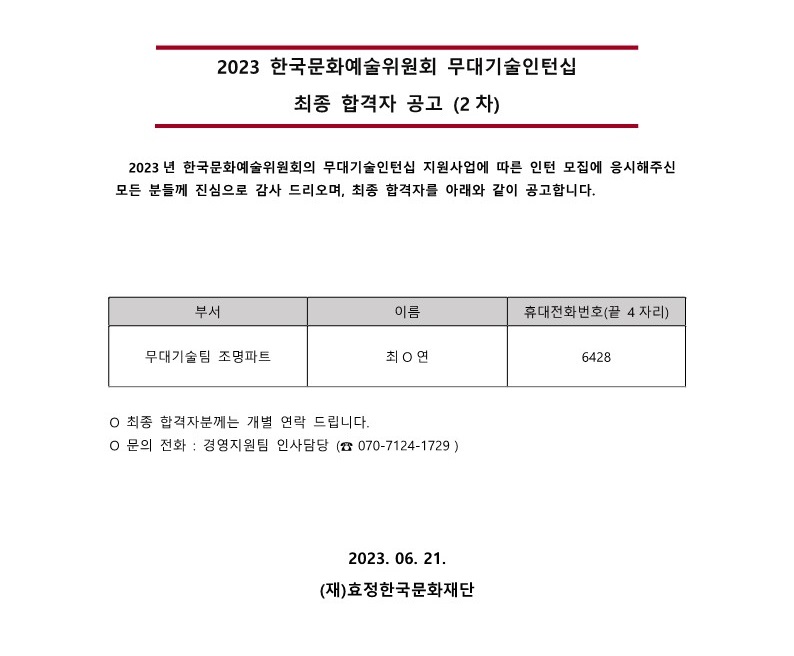 2023 한국문화예술위원회 무대기술인턴십

최종 합격자 공고 (2 차)

2023 년 한국문화예술위원회의 무대기술인턴십 지원사업에 따른 인턴 모집에 응시해주신 모든 분들께 진심으로 감사 드리오며, 최종 합격자를 아래와 같이 공고합니다.

| 부서 | 이름 | 휴대전화번호(끝 4 자리) |
|---|---|---|
| 무대기술팀 조명파트 | 최 O 연 | 6428 |

O 최종 합격자분께는 개별 연락 드립니다.

O 문의 전화 : 경영지원팀 인사담당 (☎ 070-7124-1729 )

2023. 06. 21.

(재)효정한국문화재단